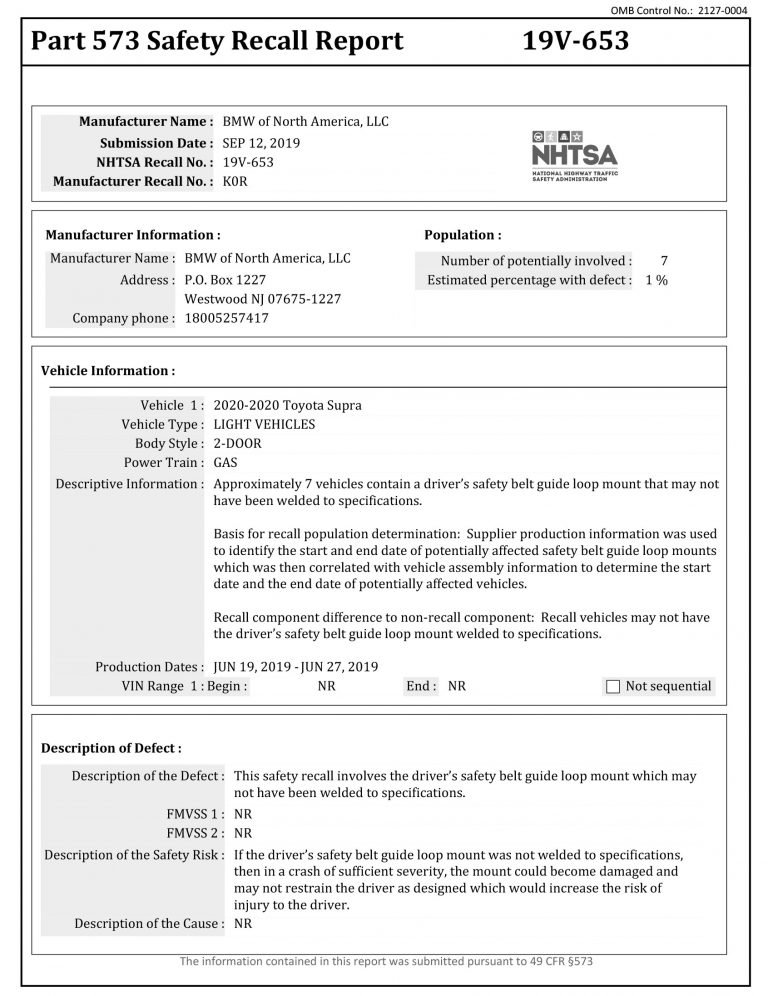 OMB Control No.: 2127-0004

Part 573 Safety Recall Report 19V-653

Manufacturer Name : BMW of North America, LLC
Submission Date : SEP 12, 2019
NHTSA Recall No. : 19V-653
Manufacturer Recall No. : K0R

NHTSA
NATIONAL HIGHWAY TRAFFIC SAFETY ADMINISTRATION

Manufacturer Information :
Manufacturer Name : BMW of North America, LLC
Address : P.O. Box 1227
Westwood NJ 07675-1227
Company phone : 18005257417

Population :
Number of potentially involved : 7
Estimated percentage with defect : 1 %

Vehicle Information :

Vehicle 1 : 2020-2020 Toyota Supra
Vehicle Type : LIGHT VEHICLES
Body Style : 2-DOOR
Power Train : GAS
Descriptive Information : Approximately 7 vehicles contain a driver's safety belt guide loop mount that may not have been welded to specifications.

Basis for recall population determination: Supplier production information was used to identify the start and end date of potentially affected safety belt guide loop mounts which was then correlated with vehicle assembly information to determine the start date and the end date of potentially affected vehicles.

Recall component difference to non-recall component: Recall vehicles may not have the driver's safety belt guide loop mount welded to specifications.

Production Dates : JUN 19, 2019 - JUN 27, 2019
VIN Range 1 : Begin : NR End : NR
Not sequential

Description of Defect :

Description of the Defect : This safety recall involves the driver's safety belt guide loop mount which may not have been welded to specifications.
FMVSS 1 : NR
FMVSS 2 : NR
Description of the Safety Risk : If the driver's safety belt guide loop mount was not welded to specifications, then in a crash of sufficient severity, the mount could become damaged and may not restrain the driver as designed which would increase the risk of injury to the driver.
Description of the Cause : NR

The information contained in this report was submitted pursuant to 49 CFR §573